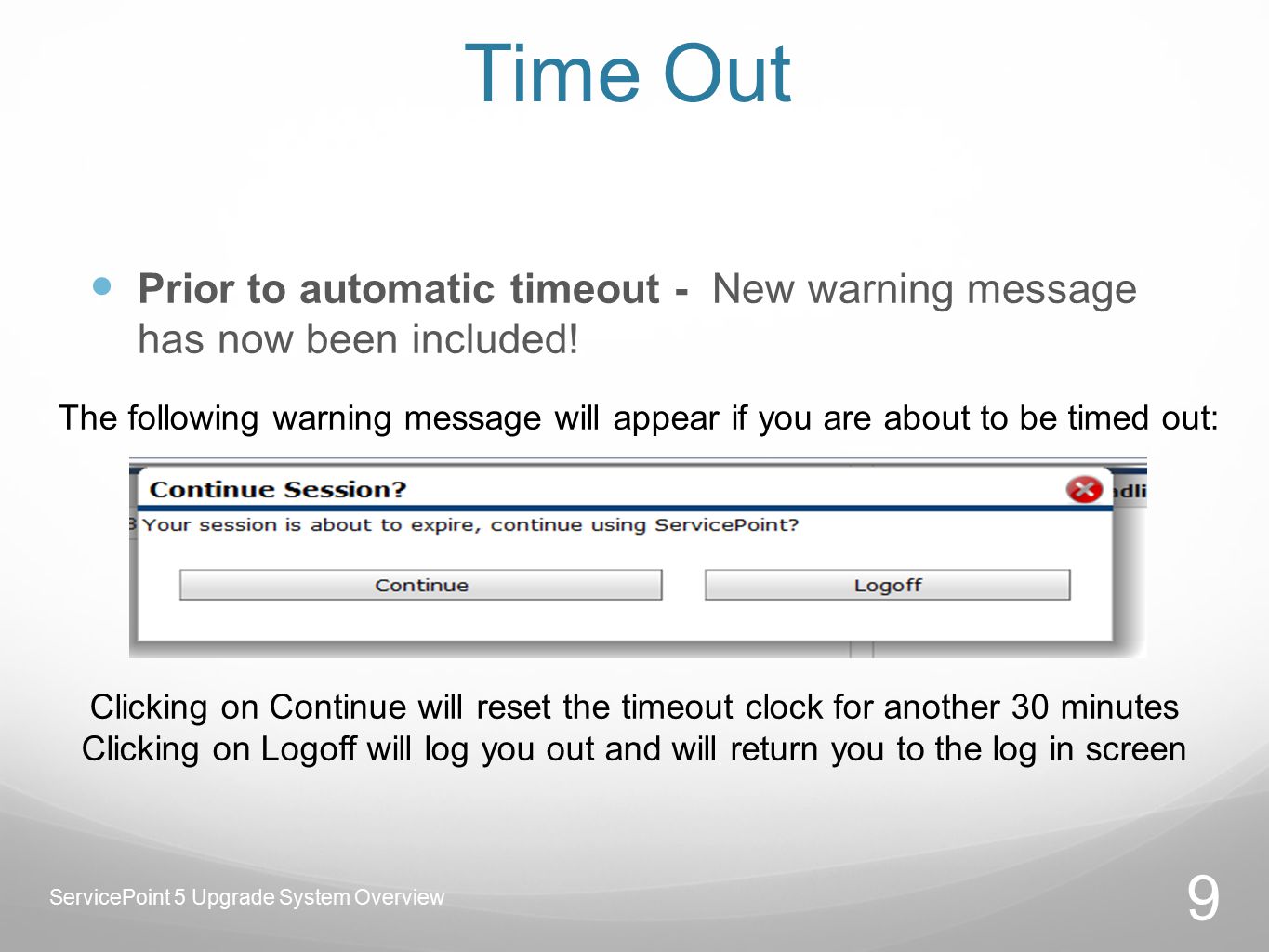 Time Out

Prior to automatic timeout - New warning message has now been included!

The following warning message will appear if you are about to be timed out:

Continue Session?

Your session is about to expire, continue using ServicePoint?

Continue

Logoff

Clicking on Continue will reset the timeout clock for another 30 minutes
Clicking on Logoff will log you out and will return you to the log in screen

ServicePoint 5 Upgrade System Overview

9